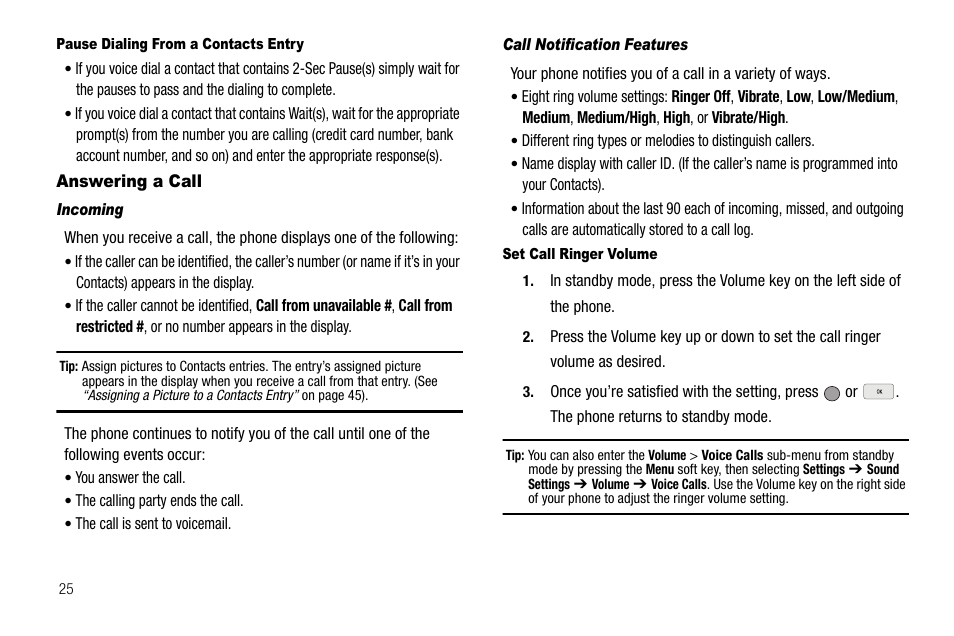 Pause Dialing From a Contacts Entry

• If you voice dial a contact that contains 2-Sec Pause(s) simply wait for the pauses to pass and the dialing to complete.

• If you voice dial a contact that contains Wait(s), wait for the appropriate prompt(s) from the number you are calling (credit card number, bank account number, and so on) and enter the appropriate response(s).

Answering a Call

Incoming

When you receive a call, the phone displays one of the following:

• If the caller can be identified, the caller's number (or name if it's in your Contacts) appears in the display.

• If the caller cannot be identified, Call from unavailable #, Call from restricted #, or no number appears in the display.

Tip: Assign pictures to Contacts entries. The entry's assigned picture appears in the display when you receive a call from that entry. (See "Assigning a Picture to a Contacts Entry" on page 45).

The phone continues to notify you of the call until one of the following events occur:

• You answer the call.

• The calling party ends the call.

• The call is sent to voicemail.

25

Call Notification Features

Your phone notifies you of a call in a variety of ways.

• Eight ring volume settings: Ringer Off, Vibrate, Low, Low/Medium, Medium, Medium/High, High, or Vibrate/High.

• Different ring types or melodies to distinguish callers.

• Name display with caller ID. (If the caller's name is programmed into your Contacts).

• Information about the last 90 each of incoming, missed, and outgoing calls are automatically stored to a call log.

Set Call Ringer Volume

1. In standby mode, press the Volume key on the left side of the phone.

2. Press the Volume key up or down to set the call ringer volume as desired.

3. Once you're satisfied with the setting, press or OK. The phone returns to standby mode.

Tip: You can also enter the Volume > Voice Calls sub-menu from standby mode by pressing the Menu soft key, then selecting Settings ➔ Sound Settings ➔ Volume ➔ Voice Calls. Use the Volume key on the right side of your phone to adjust the ringer volume setting.